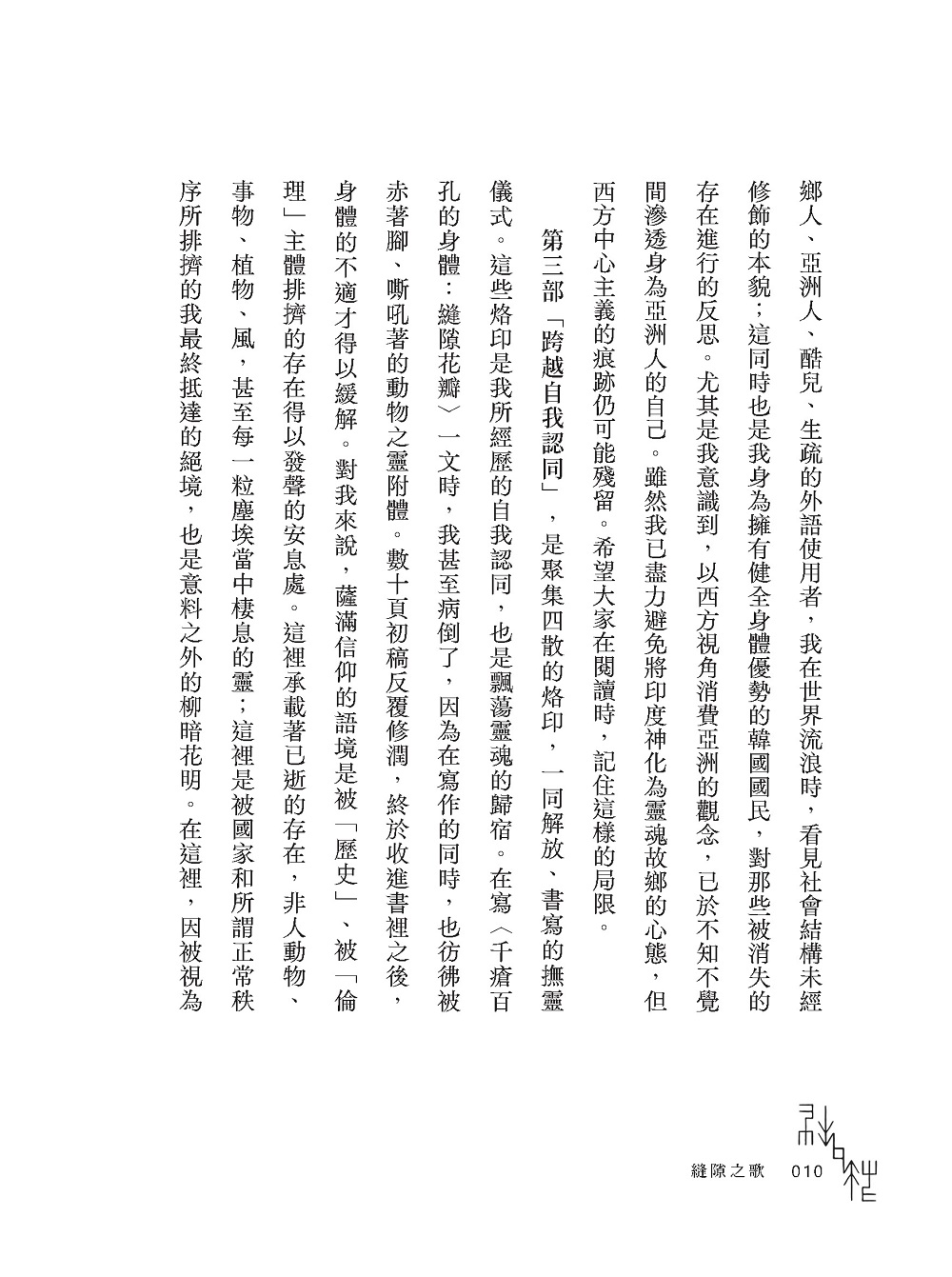 鄉人、亞洲人、酷兒、生疏的外語使用者,我在世界流浪時,看見社會結構未經修飾的本貌;這同時也是我身為擁有健全身體優勢的韓國國民,對那些被消失的存在進行的反思。尤其是我意識到,以西方視角消費亞洲的觀念,已於不知不覺間滲透身為亞洲人的自己。雖然我已盡力避免將印度神化為靈魂故鄉的心態,但西方中心主義的痕跡仍可能殘留。希望大家在閱讀時,記住這樣的局限。

第三部「跨越自我認同」,是聚集四散的烙印,一同解放、書寫的撫靈儀式。這些烙印是我所經歷的自我認同,也是飄蕩靈魂的歸宿。在寫〈千瘡百孔的身體:縫隙花瓣〉一文時,我甚至病倒了,因為在寫作的同時,也彷彿被赤著腳、嘶吼著的動物之靈附體。數十頁初稿反覆修潤,終於收進書裡之後,身體的不適才得以緩解。對我來說,薩滿信仰的語境是被「歷史」、被「倫理」主體排擠的存在得以發聲的安息處。這裡承載著已逝的存在,非人動物、事物、植物、風,甚至每一粒塵埃當中棲息的靈;這裡是被國家和所謂正常秩序所排擠的我最終抵達的絕境,也是意料之外的柳暗花明。在這裡,因被視為

縫隙之歌 010